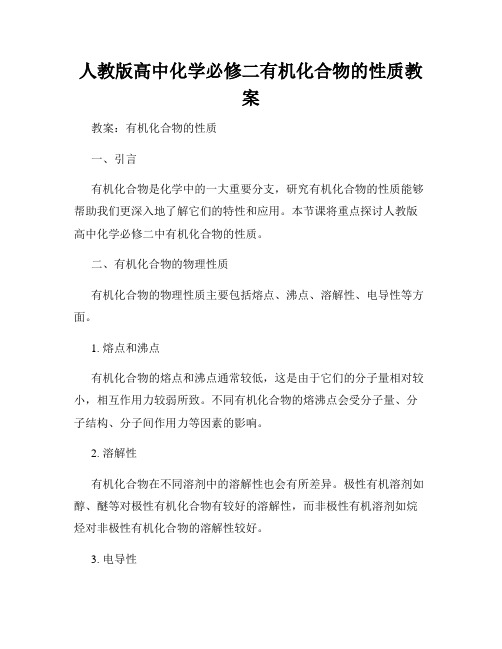 人教版高中化学必修二有机化合物的性质教案

教案：有机化合物的性质

一、引言

有机化合物是化学中的一大重要分支，研究有机化合物的性质能够帮助我们更深入地了解它们的特性和应用。本节课将重点探讨人教版高中化学必修二中有机化合物的性质。

二、有机化合物的物理性质

有机化合物的物理性质主要包括熔点、沸点、溶解性、电导性等方面。

1. 熔点和沸点

有机化合物的熔点和沸点通常较低，这是由于它们的分子量相对较小，相互作用力较弱所致。不同有机化合物的熔沸点会受分子量、分子结构、分子间作用力等因素的影响。

2. 溶解性

有机化合物在不同溶剂中的溶解性也会有所差异。极性有机溶剂如醇、醚等对极性有机化合物有较好的溶解性，而非极性有机溶剂如烷烃对非极性有机化合物的溶解性较好。

3. 电导性